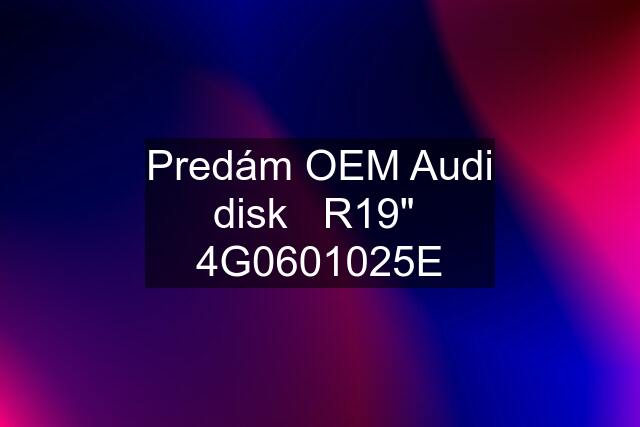 Predám OEM Audi disk R19" 4G0601025E